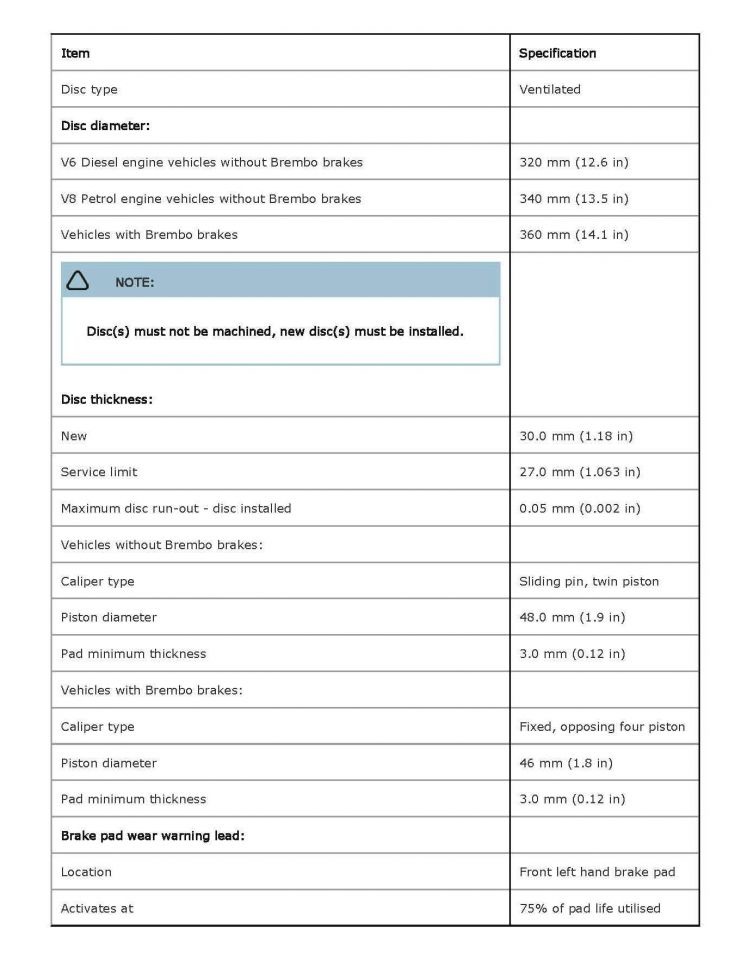 | Item | Specification |
|---|---|
| Disc type | Ventilated |
| **Disc diameter:** | |
| V6 Diesel engine vehicles without Brembo brakes | 320 mm (12.6 in) |
| V8 Petrol engine vehicles without Brembo brakes | 340 mm (13.5 in) |
| Vehicles with Brembo brakes | 360 mm (14.1 in) |
| NOTE: Disc(s) must not be machined, new disc(s) must be installed. **Disc thickness:** | |
| New | 30.0 mm (1.18 in) |
| Service limit | 27.0 mm (1.063 in) |
| Maximum disc run-out - disc installed | 0.05 mm (0.002 in) |
| Vehicles without Brembo brakes: | |
| Caliper type | Sliding pin, twin piston |
| Piston diameter | 48.0 mm (1.9 in) |
| Pad minimum thickness | 3.0 mm (0.12 in) |
| Vehicles with Brembo brakes: | |
| Caliper type | Fixed, opposing four piston |
| Piston diameter | 46 mm (1.8 in) |
| Pad minimum thickness | 3.0 mm (0.12 in) |
| **Brake pad wear warning lead:** | |
| Location | Front left hand brake pad |
| Activates at | 75% of pad life utilised |